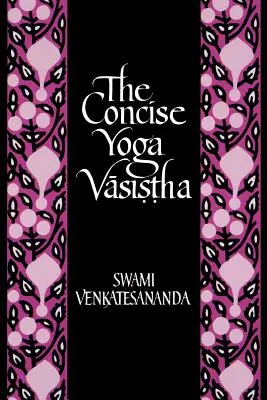 The Concise Yoga Vāsiṣṭha

SWAMI VENKATESANANDA